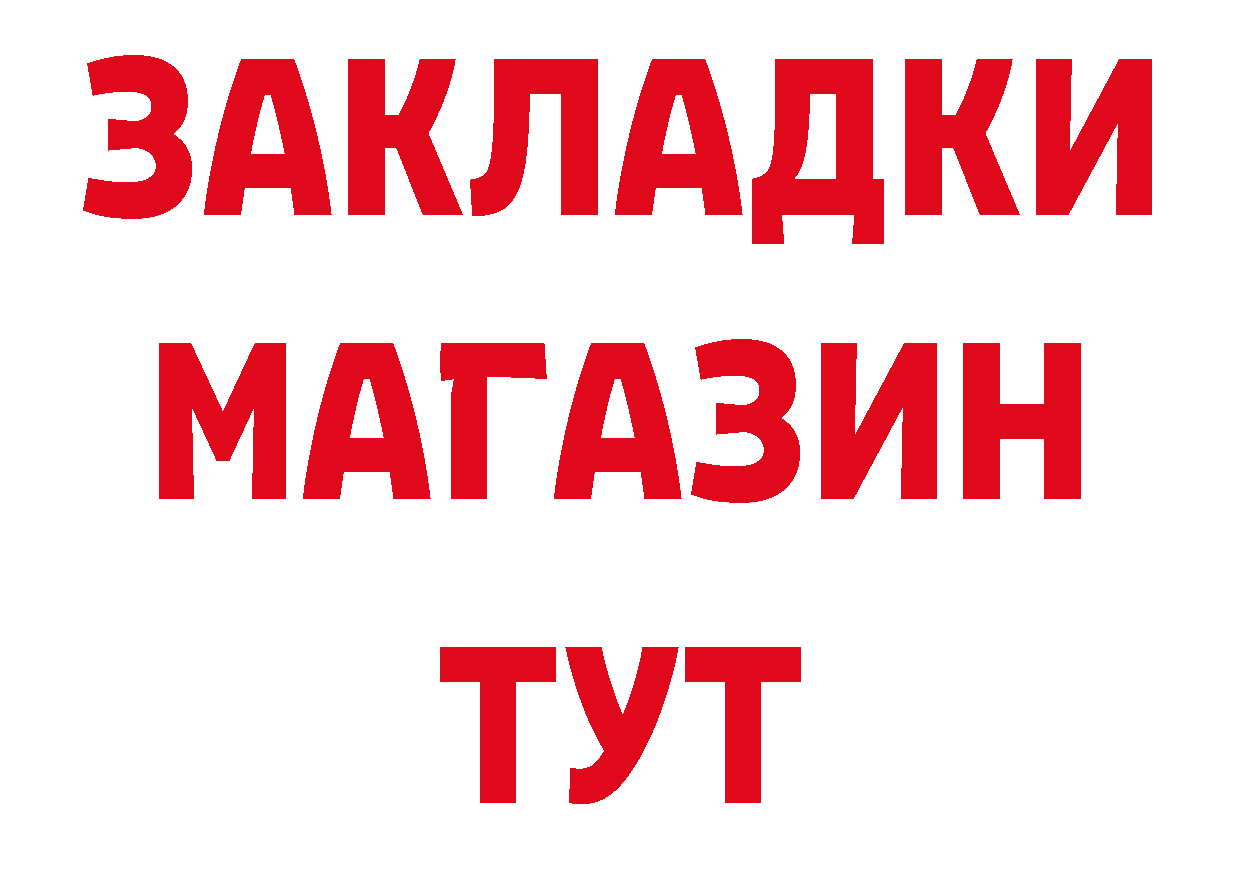 ЗАКЛАДКИ
МАГАЗИН
ТУТ